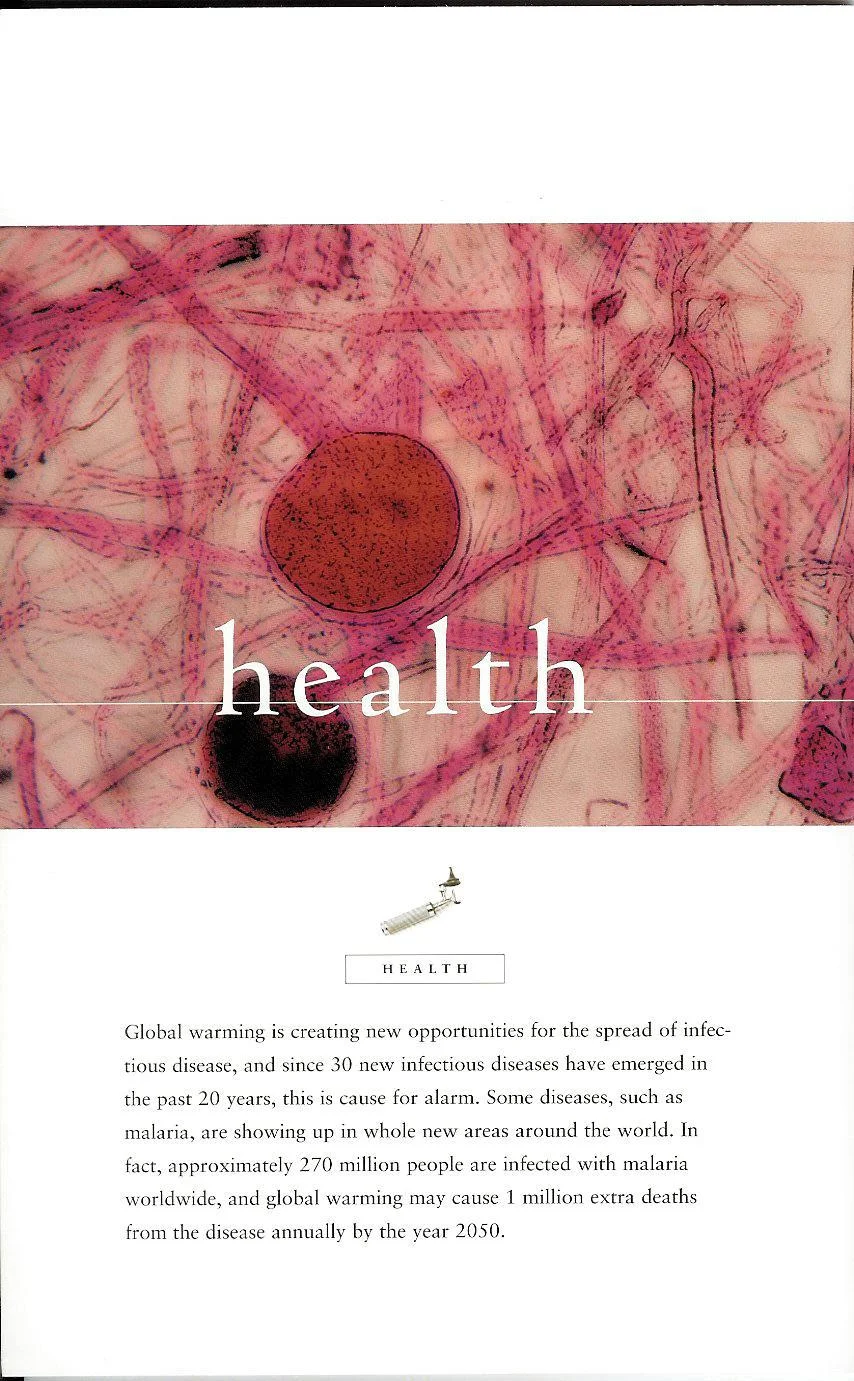 health

HEALTH

Global warming is creating new opportunities for the spread of infectious disease, and since 30 new infectious diseases have emerged in the past 20 years, this is cause for alarm. Some diseases, such as malaria, are showing up in whole new areas around the world. In fact, approximately 270 million people are infected with malaria worldwide, and global warming may cause 1 million extra deaths from the disease annually by the year 2050.